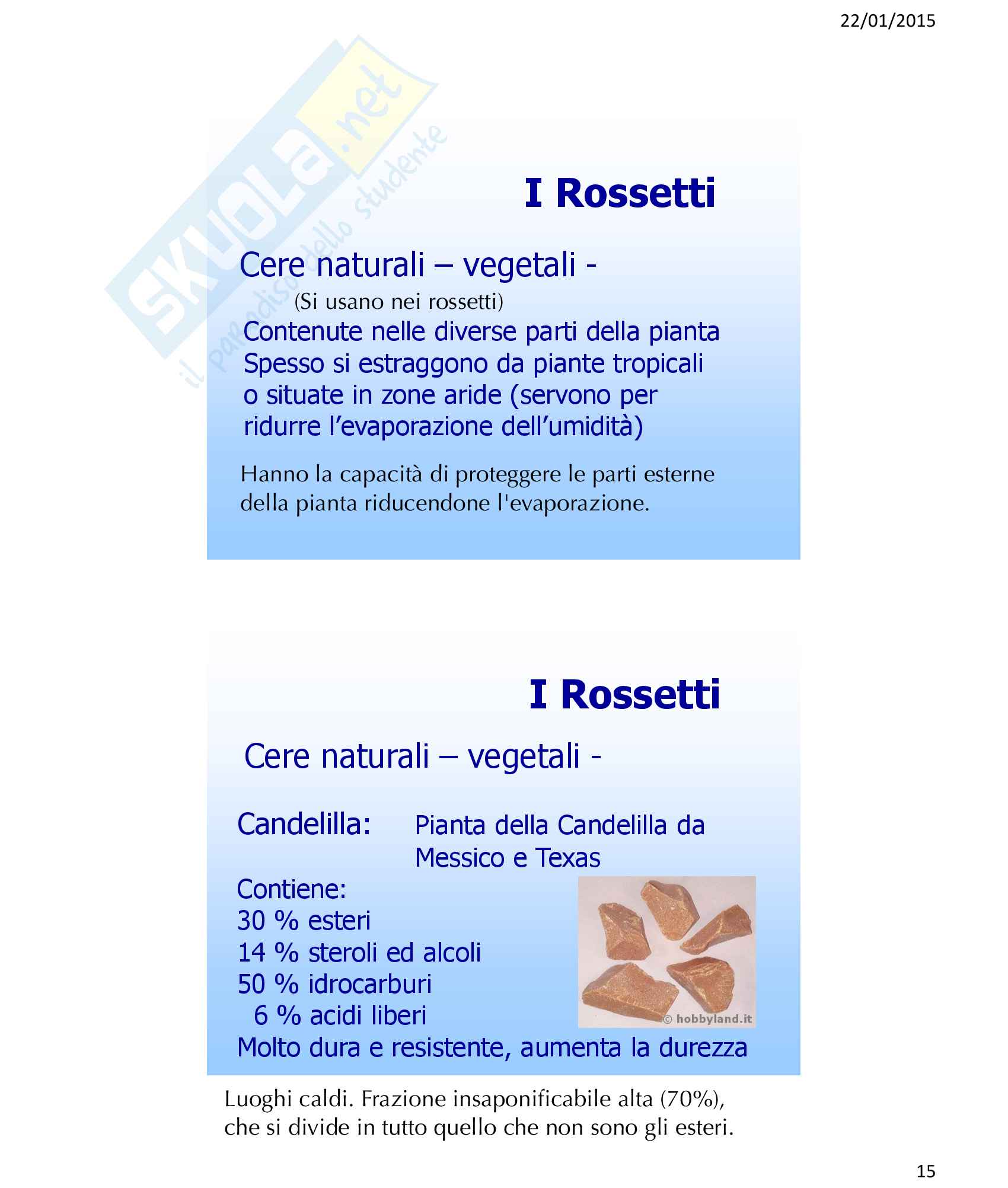 22/01/2015

SKUOLA.net
il paradiso dello studente

I Rossetti

Cere naturali – vegetali -

(Si usano nei rossetti)

Contenute nelle diverse parti della pianta
Spesso si estraggono da piante tropicali o situate in zone aride (servono per ridurre l'evaporazione dell'umidità)

Hanno la capacità di proteggere le parti esterne della pianta riducendone l'evaporazione.

I Rossetti

Cere naturali – vegetali -

Candelilla: Pianta della Candelilla da Messico e Texas

Contiene:
30 % esteri
14 % steroli ed alcoli
50 % idrocarburi
6 % acidi liberi
Molto dura e resistente, aumenta la durezza

© hobbyland.it

Luoghi caldi. Frazione insaponificabile alta (70%), che si divide in tutto quello che non sono gli esteri.

15